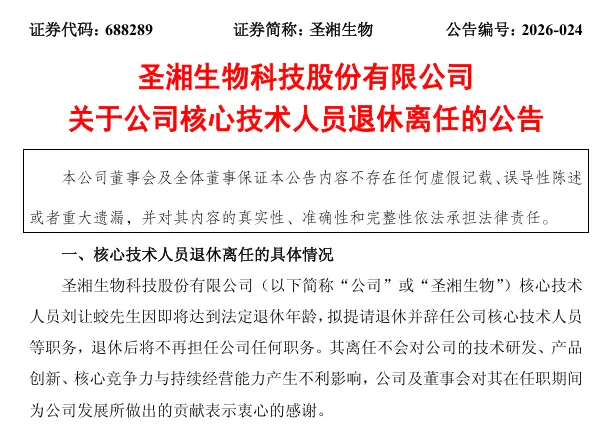 证券代码：688289　　证券简称：圣湘生物　　公告编号：2026-024

圣湘生物科技股份有限公司
关于公司核心技术人员退休离任的公告

本公司董事会及全体董事保证本公告内容不存在任何虚假记载、误导性陈述或者重大遗漏，并对其内容的真实性、准确性和完整性依法承担法律责任。

一、核心技术人员退休离任的具体情况

圣湘生物科技股份有限公司（以下简称“公司”或“圣湘生物”）核心技术人员刘让蛟先生因即将达到法定退休年龄，拟提请退休并辞任公司核心技术人员等职务，退休后将不再担任公司任何职务。其离任不会对公司的技术研发、产品创新、核心竞争力与持续经营能力产生不利影响，公司及董事会对其在任职期间为公司发展所做出的贡献表示衷心的感谢。